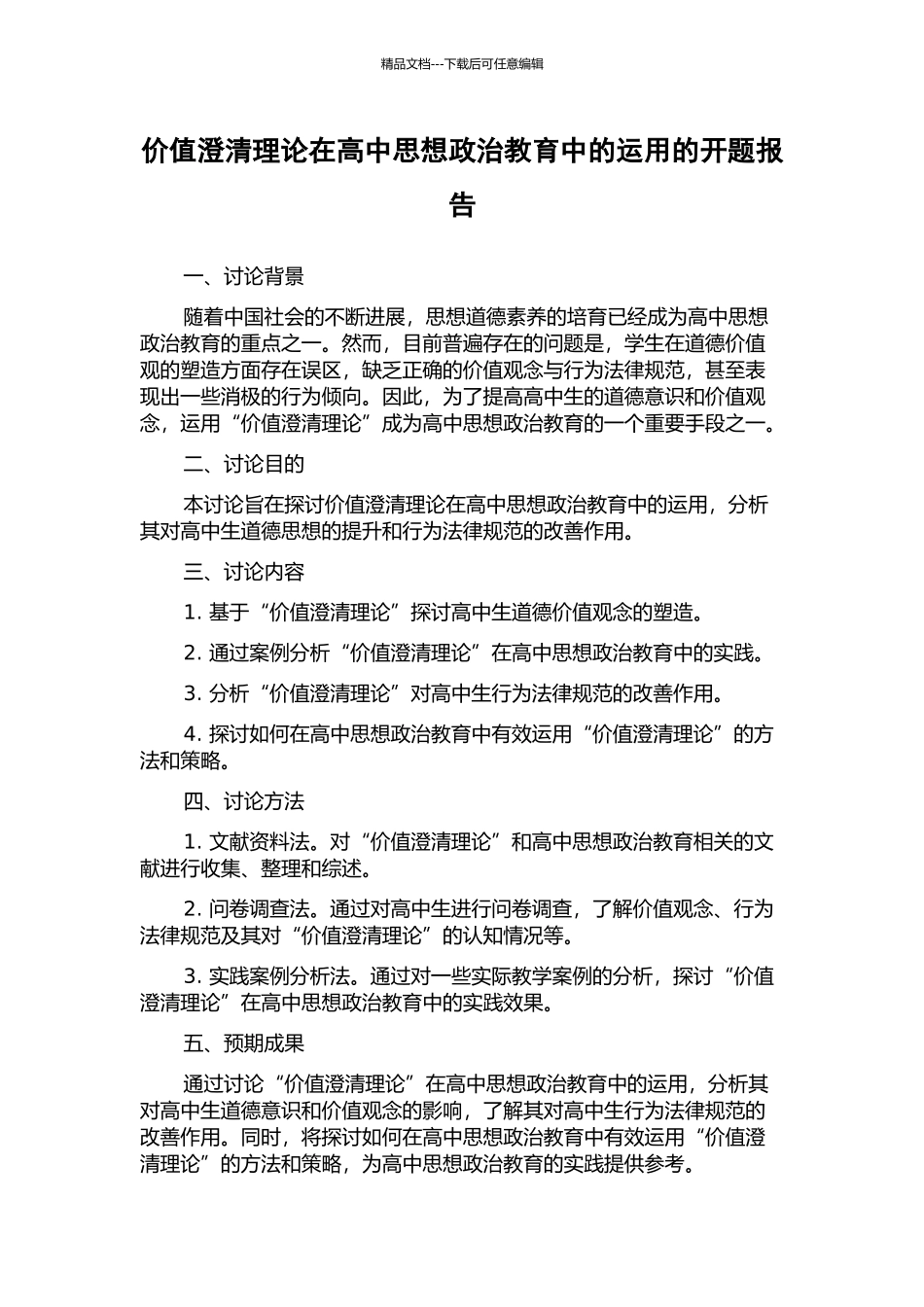 精品文档---下载后可任意编辑

价值澄清理论在高中思想政治教育中的运用的开题报告

一、讨论背景

随着中国社会的不断进展，思想道德素养的培育已经成为高中思想政治教育的重点之一。然而，目前普遍存在的问题是，学生在道德价值观的塑造方面存在误区，缺乏正确的价值观念与行为法律规范，甚至表现出一些消极的行为倾向。因此，为了提高高中生的道德意识和价值观念，运用“价值澄清理论”成为高中思想政治教育的一个重要手段之一。

二、讨论目的

本讨论旨在探讨价值澄清理论在高中思想政治教育中的运用，分析其对高中生道德思想的提升和行为法律规范的改善作用。

三、讨论内容

1. 基于“价值澄清理论”探讨高中生道德价值观念的塑造。

2. 通过案例分析“价值澄清理论”在高中思想政治教育中的实践。

3. 分析“价值澄清理论”对高中生行为法律规范的改善作用。

4. 探讨如何在高中思想政治教育中有效运用“价值澄清理论”的方法和策略。

四、讨论方法

1. 文献资料法。对“价值澄清理论”和高中思想政治教育相关的文献进行收集、整理和综述。

2. 问卷调查法。通过对高中生进行问卷调查，了解价值观念、行为法律规范及其对“价值澄清理论”的认知情况等。

3. 实践案例分析法。通过对一些实际教学案例的分析，探讨“价值澄清理论”在高中思想政治教育中的实践效果。

五、预期成果

通过讨论“价值澄清理论”在高中思想政治教育中的运用，分析其对高中生道德意识和价值观念的影响，了解其对高中生行为法律规范的改善作用。同时，将探讨如何在高中思想政治教育中有效运用“价值澄清理论”的方法和策略，为高中思想政治教育的实践提供参考。